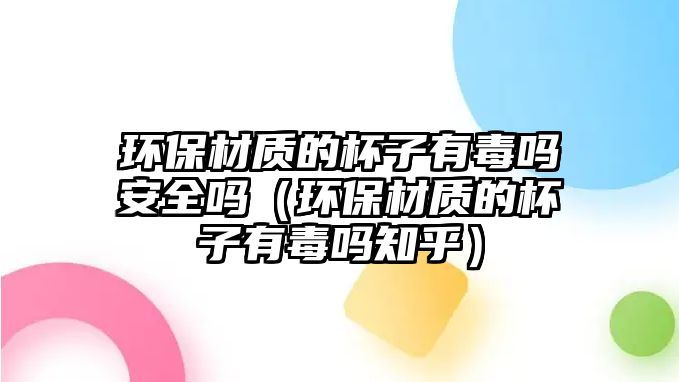 环保材质的杯子有毒吗安全吗（环保材质的杯子有毒吗知乎）